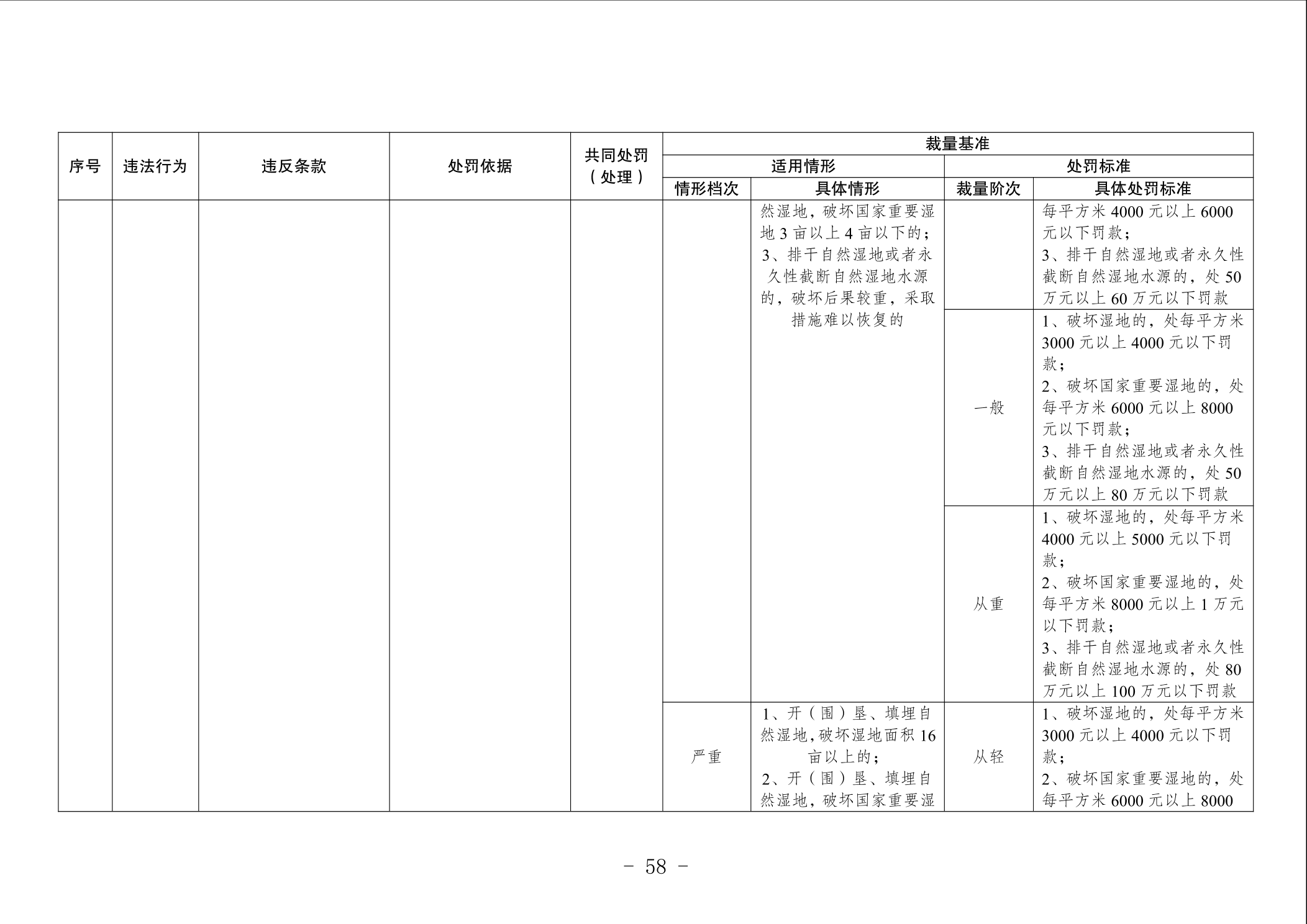 | 序号 | 违法行为 | 违反条款 | 处罚依据 | 共同处罚（处理） | 裁量基准 | | | |
|---|---|---|---|---|---|---|---|---|
| | | | | | 适用情形 | | 处罚标准 | |
| | | | | | 情形档次 | 具体情形 | 裁量阶次 | 具体处罚标准 |
| | | | | | | 然湿地，破坏国家重要湿地3亩以上4亩以下的；3、排干自然湿地或者永久性截断自然湿地水源的，破坏后果较重，采取措施难以恢复的 | | 每平方米4000元以上6000元以下罚款；3、排干自然湿地或者永久性截断自然湿地水源的，处50万元以上60万元以下罚款 |
| | | | | | | | 一般 | 1、破坏湿地的，处每平方米3000元以上4000元以下罚款；2、破坏国家重要湿地的，处每平方米6000元以上8000元以下罚款；3、排干自然湿地或者永久性截断自然湿地水源的，处50万元以上80万元以下罚款 |
| | | | | | | | 从重 | 1、破坏湿地的，处每平方米4000元以上5000元以下罚款；2、破坏国家重要湿地的，处每平方米8000元以上1万元以下罚款；3、排干自然湿地或者永久性截断自然湿地水源的，处80万元以上100万元以下罚款 |
| | | | | | 严重 | 1、开（围）垦、填埋自然湿地，破坏湿地面积16亩以上的；2、开（围）垦、填埋自然湿地，破坏国家重要湿 | 从轻 | 1、破坏湿地的，处每平方米3000元以上4000元以下罚款；2、破坏国家重要湿地的，处每平方米6000元以上8000 |

－ 58 －